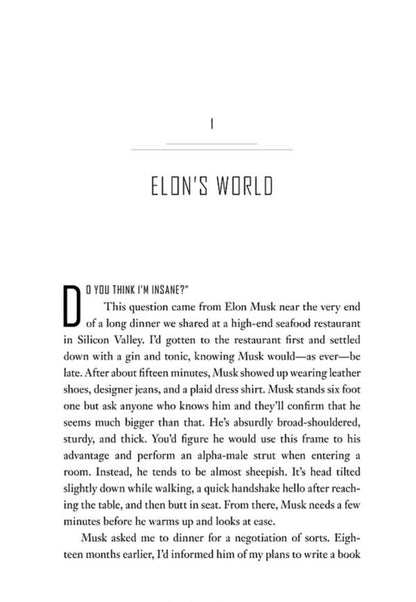 1

ELON'S WORLD

DO YOU THINK I'M INSANE?"

This question came from Elon Musk near the very end of a long dinner we shared at a high-end seafood restaurant in Silicon Valley. I'd gotten to the restaurant first and settled down with a gin and tonic, knowing Musk would—as ever—be late. After about fifteen minutes, Musk showed up wearing leather shoes, designer jeans, and a plaid dress shirt. Musk stands six foot one but ask anyone who knows him and they'll confirm that he seems much bigger than that. He's absurdly broad-shouldered, sturdy, and thick. You'd figure he would use this frame to his advantage and perform an alpha-male strut when entering a room. Instead, he tends to be almost sheepish. It's head tilted slightly down while walking, a quick handshake hello after reaching the table, and then butt in seat. From there, Musk needs a few minutes before he warms up and looks at ease.

Musk asked me to dinner for a negotiation of sorts. Eighteen months earlier, I'd informed him of my plans to write a book